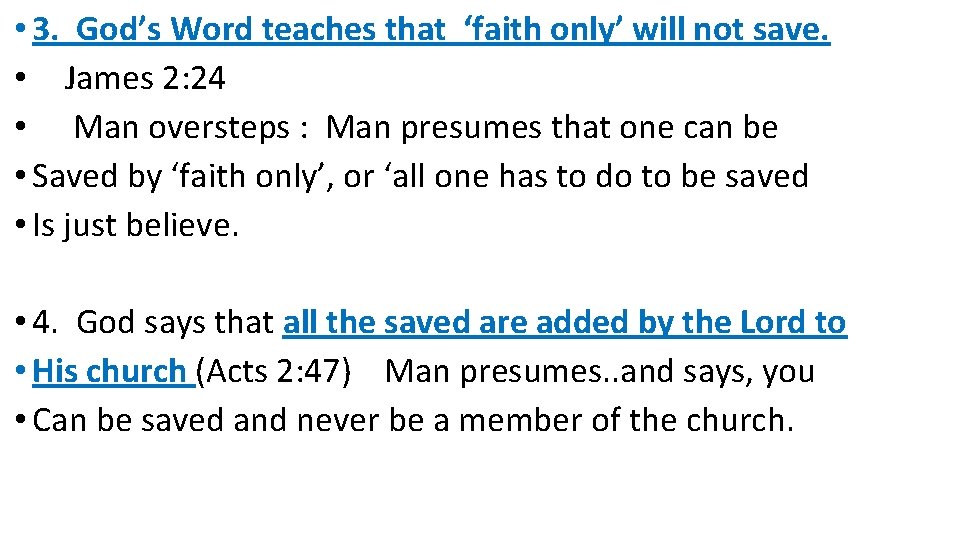 • 3. God's Word teaches that 'faith only' will not save.
• James 2:24
• Man oversteps : Man presumes that one can be
• Saved by 'faith only', or 'all one has to do to be saved
• Is just believe.

• 4. God says that all the saved are added by the Lord to
• His church (Acts 2:47) Man presumes..and says, you
• Can be saved and never be a member of the church.